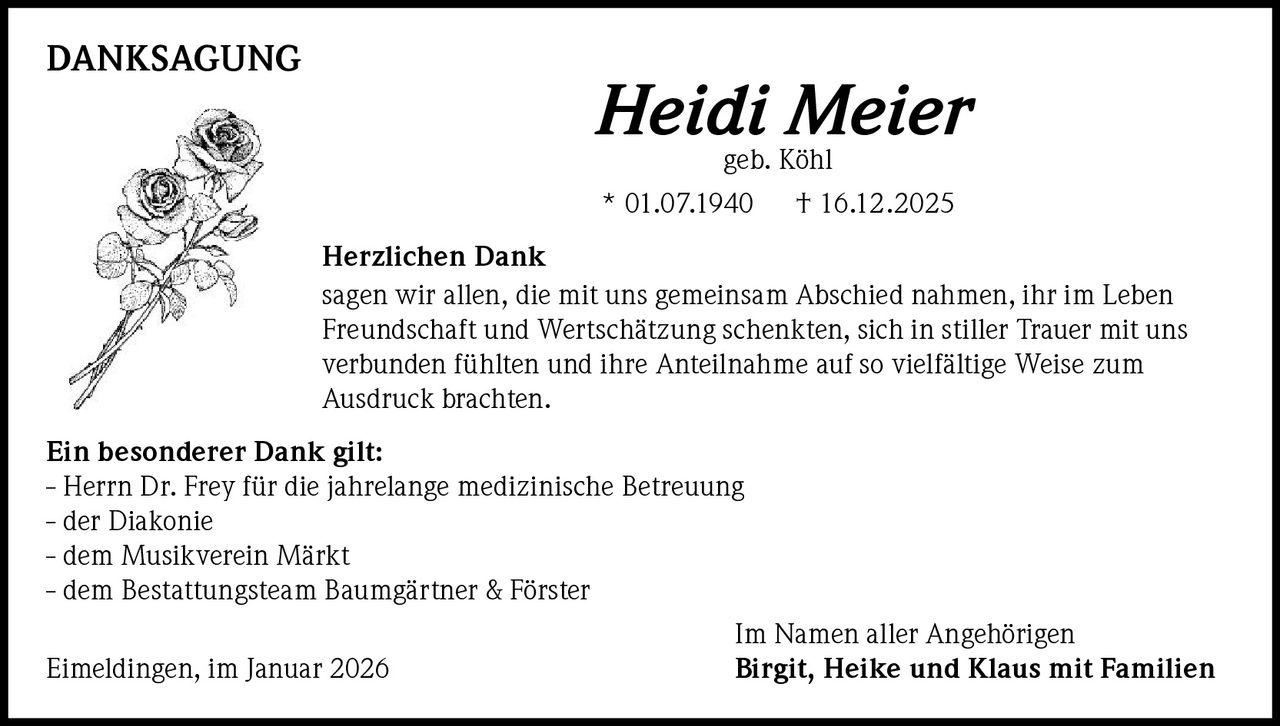 DANKSAGUNG

Heidi Meier
geb. Köhl

* 01.07.1940 † 16.12.2025

Herzlichen Dank
sagen wir allen, die mit uns gemeinsam Abschied nahmen, ihr im Leben Freundschaft und Wertschätzung schenkten, sich in stiller Trauer mit uns verbunden fühlten und ihre Anteilnahme auf so vielfältige Weise zum Ausdruck brachten.

Ein besonderer Dank gilt:
- Herrn Dr. Frey für die jahrelange medizinische Betreuung
- der Diakonie
- dem Musikverein Märkt
- dem Bestattungsteam Baumgärtner & Förster

Eimeldingen, im Januar 2026

Im Namen aller Angehörigen
Birgit, Heike und Klaus mit Familien